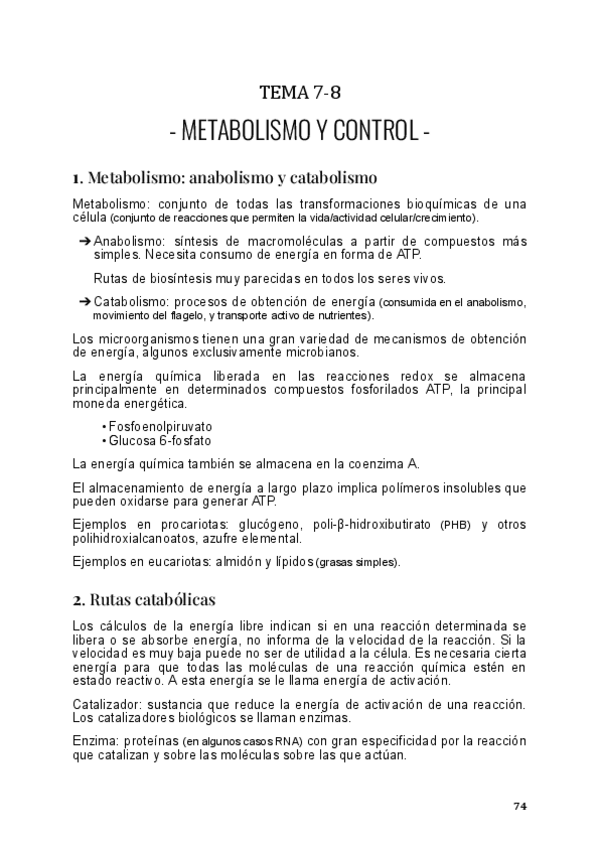 TEMA 7-8

- METABOLISMO Y CONTROL -

1. Metabolismo: anabolismo y catabolismo

Metabolismo: conjunto de todas las transformaciones bioquímicas de una célula (conjunto de reacciones que permiten la vida/actividad celular/crecimiento).

➔ Anabolismo: síntesis de macromoléculas a partir de compuestos más simples. Necesita consumo de energía en forma de ATP.

Rutas de biosíntesis muy parecidas en todos los seres vivos.

➔ Catabolismo: procesos de obtención de energía (consumida en el anabolismo, movimiento del flagelo, y transporte activo de nutrientes).

Los microorganismos tienen una gran variedad de mecanismos de obtención de energía, algunos exclusivamente microbianos.

La energía química liberada en las reacciones redox se almacena principalmente en determinados compuestos fosforilados ATP, la principal moneda energética.

• Fosfoenolpiruvato
• Glucosa 6-fosfato

La energía química también se almacena en la coenzima A.

El almacenamiento de energía a largo plazo implica polímeros insolubles que pueden oxidarse para generar ATP.

Ejemplos en procariotas: glucógeno, poli-β-hidroxibutirato (PHB) y otros polihidroxialcanoatos, azufre elemental.

Ejemplos en eucariotas: almidón y lípidos (grasas simples).

2. Rutas catabólicas

Los cálculos de la energía libre indican si en una reacción determinada se libera o se absorbe energía, no informa de la velocidad de la reacción. Si la velocidad es muy baja puede no ser de utilidad a la célula. Es necesaria cierta energía para que todas las moléculas de una reacción química estén en estado reactivo. A esta energía se le llama energía de activación.

Catalizador: sustancia que reduce la energía de activación de una reacción. Los catalizadores biológicos se llaman enzimas.

Enzima: proteínas (en algunos casos RNA) con gran especificidad por la reacción que catalizan y sobre las moléculas sobre las que actúan.

74